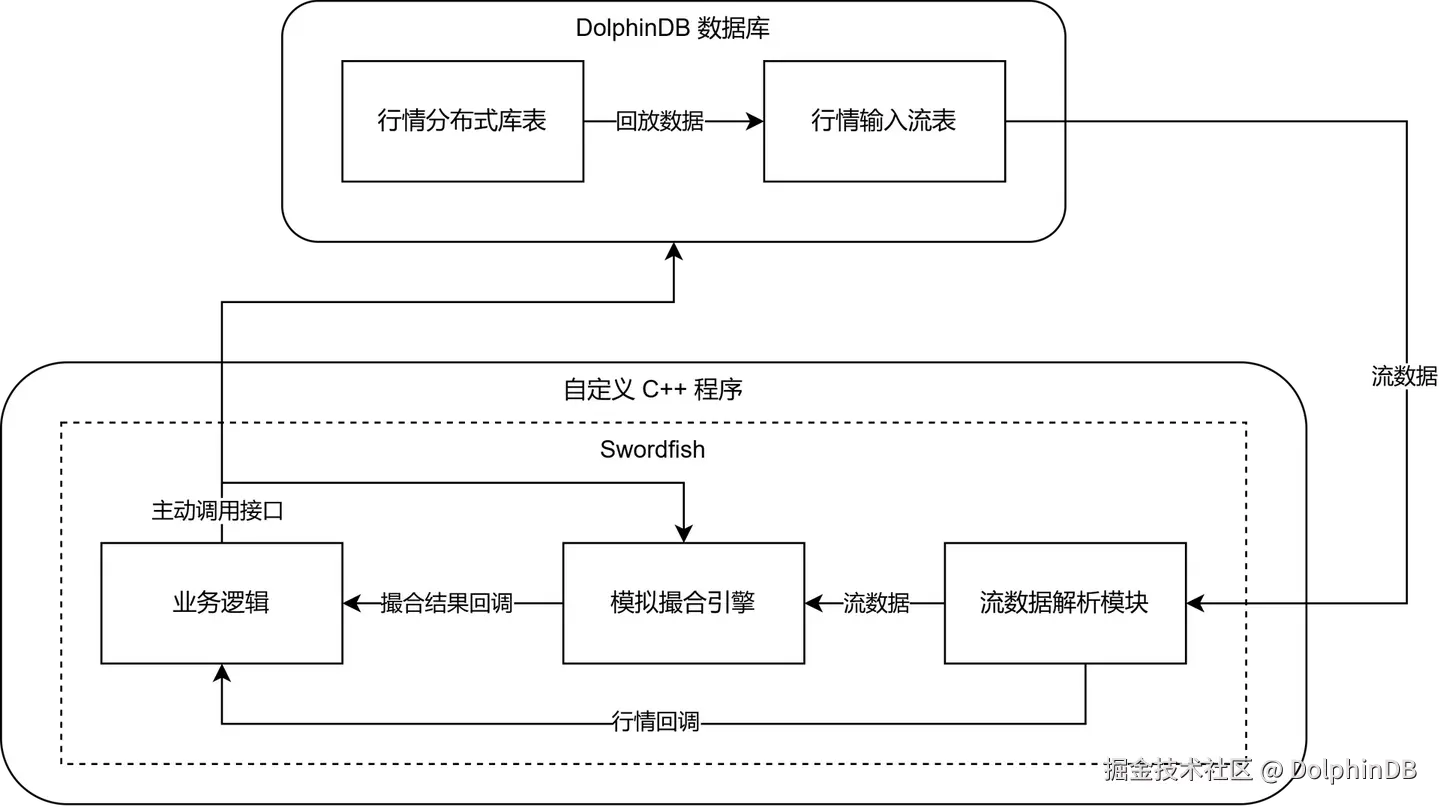 DolphinDB 数据库

行情分布式库表

回放数据

行情输入流表

流数据

自定义 C++ 程序

Swordfish

主动调用接口

业务逻辑

撮合结果回调

模拟撮合引擎

流数据

流数据解析模块

行情回调

掘金技术社区 @ DolphinDB